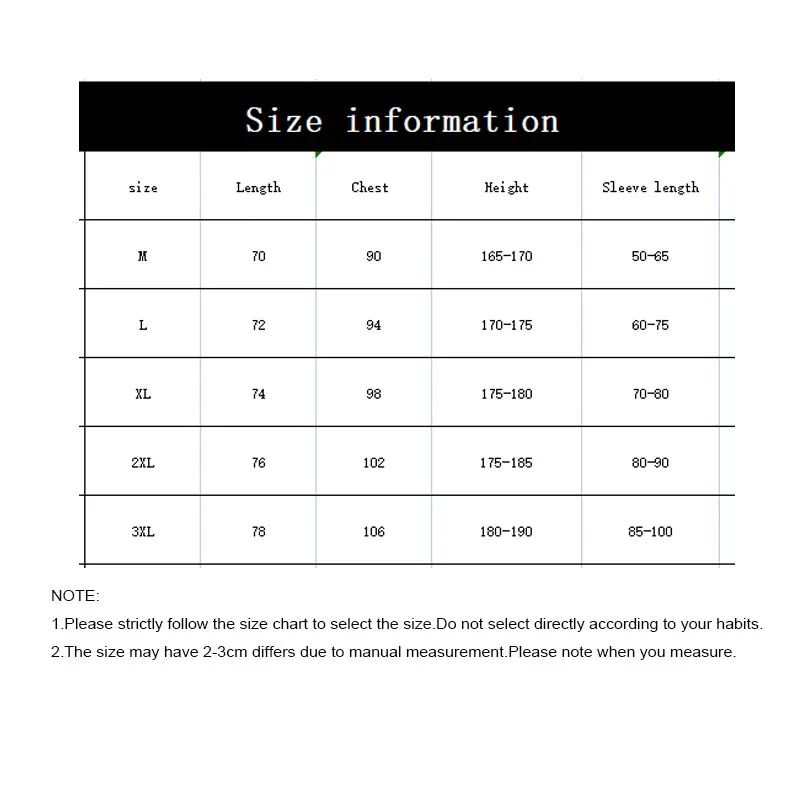 Size information

| size | Length | Chest | Height | Sleeve length |
|---|---|---|---|---|
| M | 70 | 90 | 165-170 | 50-65 |
| L | 72 | 94 | 170-175 | 60-75 |
| XL | 74 | 98 | 175-180 | 70-80 |
| 2XL | 76 | 102 | 175-185 | 80-90 |
| 3XL | 78 | 106 | 180-190 | 85-100 |

NOTE:
1.Please strictly follow the size chart to select the size.Do not select directly according to your habits.
2.The size may have 2-3cm differs due to manual measurement.Please note when you measure.